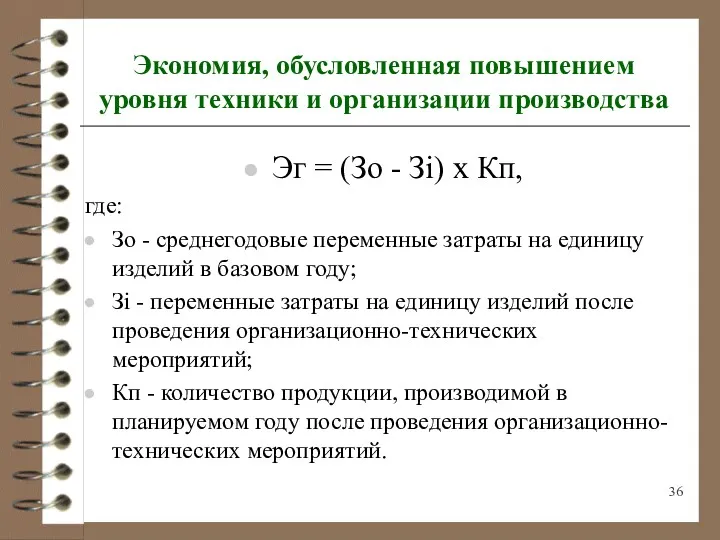 Экономия, обусловленная повышением уровня техники и организации производства

Эг = (Зо - Зi) х Кп,

где:

Зо - среднегодовые переменные затраты на единицу изделий в базовом году;

Зi - переменные затраты на единицу изделий после проведения организационно-технических мероприятий;

Кп - количество продукции, производимой в планируемом году после проведения организационно-технических мероприятий.

36